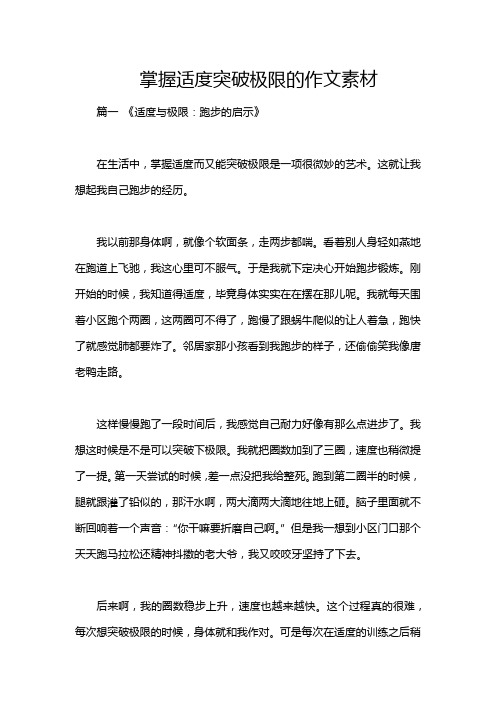 掌握适度突破极限的作文素材

篇一 《适度与极限：跑步的启示》

在生活中，掌握适度而又能突破极限是一项很微妙的艺术。这就让我想起我自己跑步的经历。

我以前那身体啊，就像个软面条，走两步都喘。看着别人身轻如燕地在跑道上飞驰，我这心里可不服气。于是我就下定决心开始跑步锻炼。刚开始的时候，我知道得适度，毕竟身体实实在在摆在那儿呢。我就每天围着小区跑个两圈，这两圈可不得了，跑慢了跟蜗牛爬似的让人着急，跑快了就感觉肺都要炸了。邻居家那小孩看到我跑步的样子，还偷偷笑我像唐老鸭走路。

这样慢慢跑了一段时间后，我感觉自己耐力好像有那么点进步了。我想这时候是不是可以突破下极限。我就把圈数加到了三圈，速度也稍微提了一提。第一天尝试的时候，差一点没把我给整死。跑到第二圈半的时候，腿就跟灌了铅似的，那汗水啊，两大滴两大滴地往地上砸。脑子里面就不断回响着一个声音："你干嘛要折磨自己啊。" 但是我一想到小区门口那个天天跑马拉松还精神抖擞的老大爷，我又咬咬牙坚持了下去。

后来啊，我的圈数稳步上升，速度也越来越快。这个过程真的很难，每次想突破极限的时候，身体就和我作对。可是每次在适度的训练之后稍